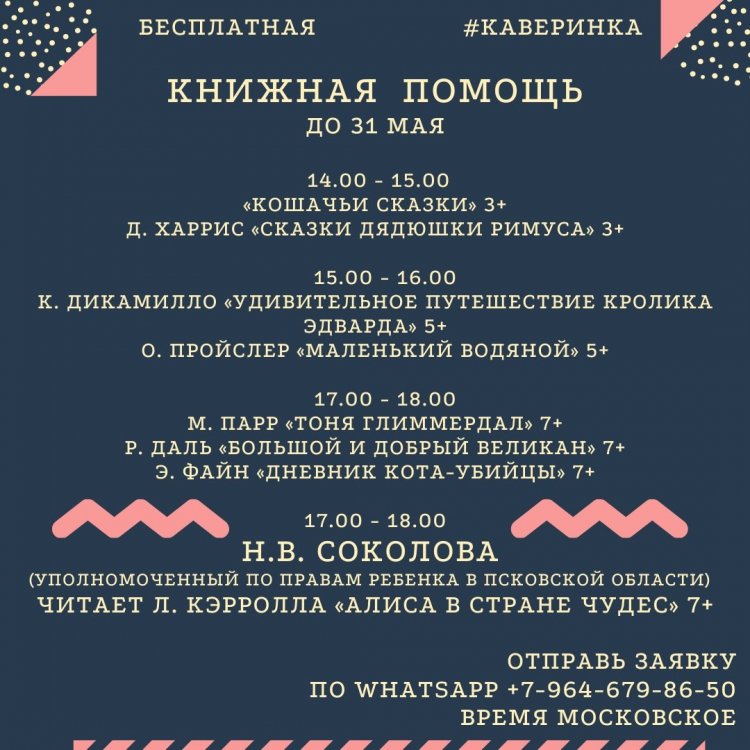 БЕСПЛАТНАЯ

#КАВЕРИНКА

КНИЖНАЯ ПОМОЩЬ
ДО 31 МАЯ

14.00 - 15.00
«КОШАЧЬИ СКАЗКИ» 3+
Д. ХАРРИС «СКАЗКИ ДЯДЮШКИ РИМУСА» 3+

15.00 - 16.00
К. ДИКАМИЛЛО «УДИВИТЕЛЬНОЕ ПУТЕШЕСТВИЕ КРОЛИКА ЭДВАРДА» 5+
О. ПРОЙСЛЕР «МАЛЕНЬКИЙ ВОДЯНОЙ» 5+

17.00 - 18.00
М. ПАРР «ТОНЯ ГЛИММЕРДАЛ» 7+
Р. ДАЛЬ «БОЛЬШОЙ И ДОБРЫЙ ВЕЛИКАН» 7+
Э. ФАЙН «ДНЕВНИК КОТА-УБИЙЦЫ» 7+

17.00 - 18.00
Н.В. СОКОЛОВА
(УПОЛНОМОЧЕННЫЙ ПО ПРАВАМ РЕБЕНКА В ПСКОВСКОЙ ОБЛАСТИ)
ЧИТАЕТ Л. КЭРРОЛЛА «АЛИСА В СТРАНЕ ЧУДЕС» 7+

ОТПРАВЬ ЗАЯВКУ
ПО WHATSAPP +7-964-679-86-50
ВРЕМЯ МОСКОВСКОЕ